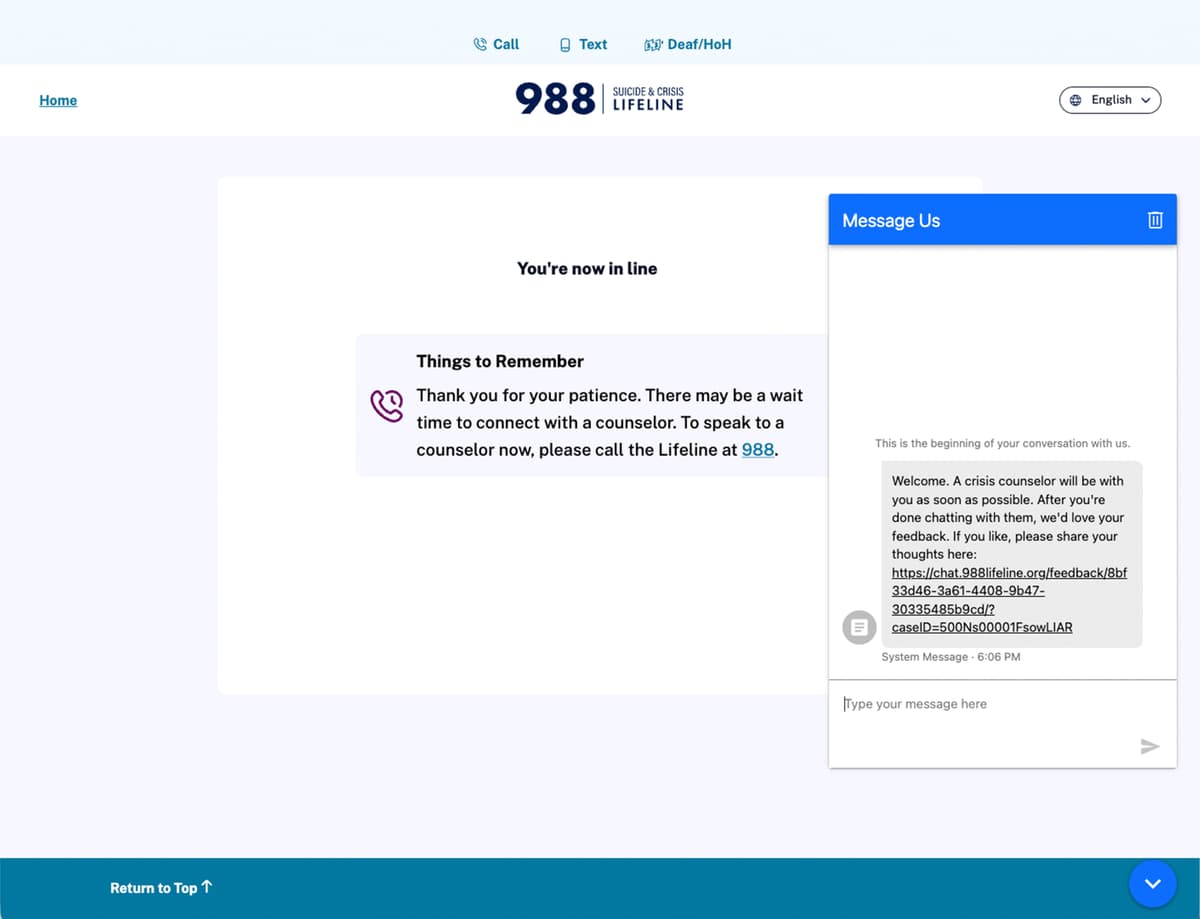 Call Text Deaf/HoH

Home

988 SUICIDE & CRISIS LIFELINE

English

You're now in line

Things to Remember

Thank you for your patience. There may be a wait time to connect with a counselor. To speak to a counselor now, please call the Lifeline at 988.

Message Us

This is the beginning of your conversation with us.

Welcome. A crisis counselor will be with you as soon as possible. After you're done chatting with them, we'd love your feedback. If you like, please share your thoughts here: https://chat.988lifeline.org/feedback/8bf33d46-3a61-4408-9b47-30335485b9cd/?caseID=500Ns00001FsowLIAR

System Message · 6:06 PM

Type your message here

Return to Top ↑